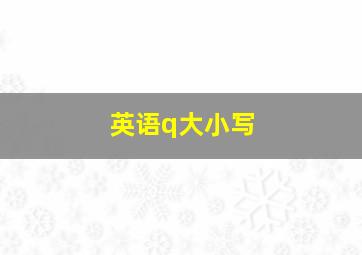 英语q大小写